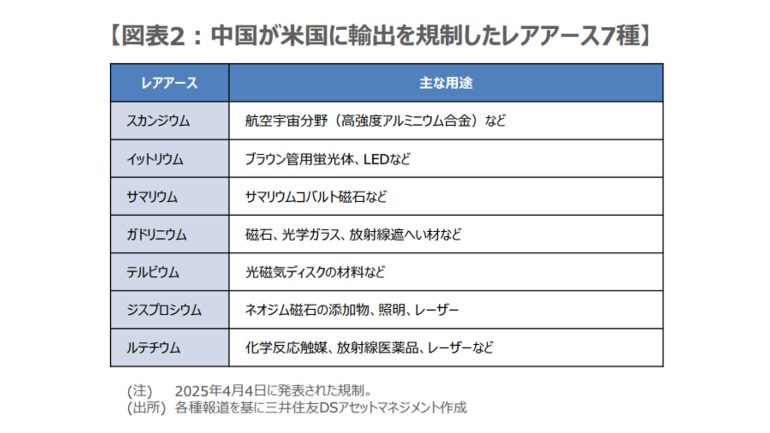 【図表2：中国が米国に輸出を規制したレアアース7種】

| レアアース | 主な用途 |
|---|---|
| スカンジウム | 航空宇宙分野（高強度アルミニウム合金）など |
| イットリウム | ブラウン管用蛍光体、LEDなど |
| サマリウム | サマリウムコバルト磁石など |
| ガドリニウム | 磁石、光学ガラス、放射線遮へい材など |
| テルビウム | 光磁気ディスクの材料など |
| ジスプロシウム | ネオジム磁石の添加物、照明、レーザー |
| ルテチウム | 化学反応触媒、放射線医薬品、レーザーなど |

(注)　2025年4月4日に発表された規制。
(出所)　各種報道を基に三井住友DSアセットマネジメント作成